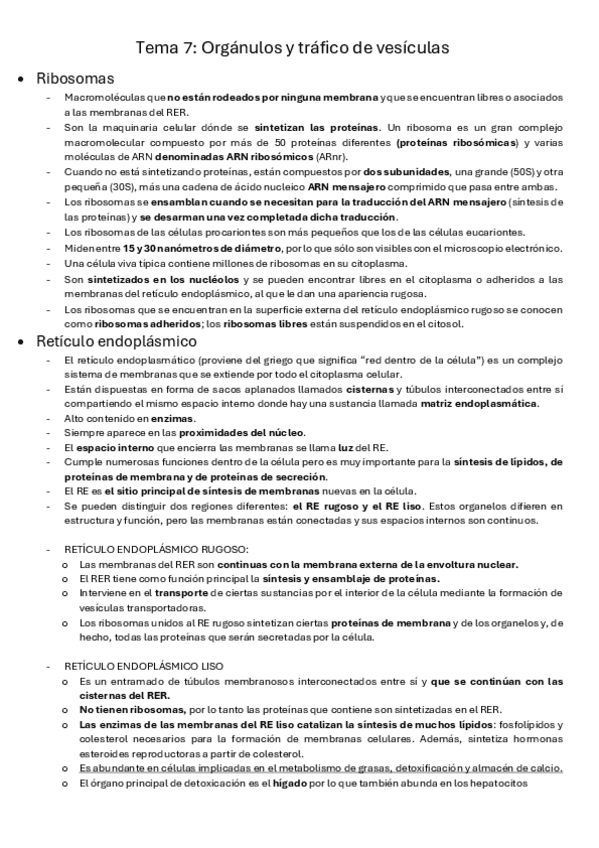 Tema 7: Orgánulos y tráfico de vesículas

• Ribosomas

- Macromoléculas que no están rodeados por ninguna membrana y que se encuentran libres o asociados a las membranas del RER.
- Son la maquinaria celular dónde se sintetizan las proteínas. Un ribosoma es un gran complejo macromolecular compuesto por más de 50 proteínas diferentes (proteínas ribosómicas) y varias moléculas de ARN denominadas ARN ribosómicos (ARnr).
- Cuando no está sintetizando proteínas, están compuestos por dos subunidades, una grande (50S) y otra pequeña (30S), más una cadena de ácido nucleico ARN mensajero comprimido que pasa entre ambas.
- Los ribosomas se ensamblan cuando se necesitan para la traducción del ARN mensajero (síntesis de las proteínas) y se desarman una vez completada dicha traducción.
- Los ribosomas de las células procariontes son más pequeños que los de las células eucariontes.
- Miden entre 15 y 30 nanómetros de diámetro, por lo que sólo son visibles con el microscopio electrónico.
- Una célula viva típica contiene millones de ribosomas en su citoplasma.
- Son sintetizados en los nucléolos y se pueden encontrar libres en el citoplasma o adheridos a las membranas del retículo endoplásmico, al que le dan una apariencia rugosa.
- Los ribosomas que se encuentran en la superficie externa del retículo endoplásmico rugoso se conocen como ribosomas adheridos; los ribosomas libres están suspendidos en el citosol.

• Retículo endoplásmico

- El retículo endoplasmático (proviene del griego que significa "red dentro de la célula") es un complejo sistema de membranas que se extiende por todo el citoplasma celular.
- Están dispuestas en forma de sacos aplanados llamados cisternas y túbulos interconectados entre sí compartiendo el mismo espacio interno donde hay una sustancia llamada matriz endoplasmática.
- Alto contenido en enzimas.
- Siempre aparece en las proximidades del núcleo.
- El espacio interno que encierra las membranas se llama luz del RE.
- Cumple numerosas funciones dentro de la célula pero es muy importante para la síntesis de lípidos, de proteínas de membrana y de proteínas de secreción.
- El RE es el sitio principal de síntesis de membranas nuevas en la célula.
- Se pueden distinguir dos regiones diferentes: el RE rugoso y el RE liso. Estos organelos difieren en estructura y función, pero las membranas están conectadas y sus espacios internos son continuos.

- RETÍCULO ENDOPLÁSMICO RUGOSO:
o Las membranas del RER son continuas con la membrana externa de la envoltura nuclear.
o El RER tiene como función principal la síntesis y ensamblaje de proteínas.
o Interviene en el transporte de ciertas sustancias por el interior de la célula mediante la formación de vesículas transportadoras.
o Los ribosomas unidos al RE rugoso sintetizan ciertas proteínas de membrana y de los organelos y, de hecho, todas las proteínas que serán secretadas por la célula.

- RETÍCULO ENDOPLÁSMICO LISO
o Es un entramado de túbulos membranosos interconectados entre sí y que se continúan con las cisternas del RER.
o No tienen ribosomas, por lo tanto las proteínas que contiene son sintetizadas en el RER.
o Las enzimas de las membranas del RE liso catalizan la síntesis de muchos lípidos: fosfolípidos y colesterol necesarios para la formación de membranas celulares. Además, sintetiza hormonas esteroides reproductoras a partir de colesterol.
o Es abundante en células implicadas en el metabolismo de grasas, detoxificación y almacén de calcio.
o El órgano principal de detoxicación es el hígado por lo que también abunda en los hepatocitos